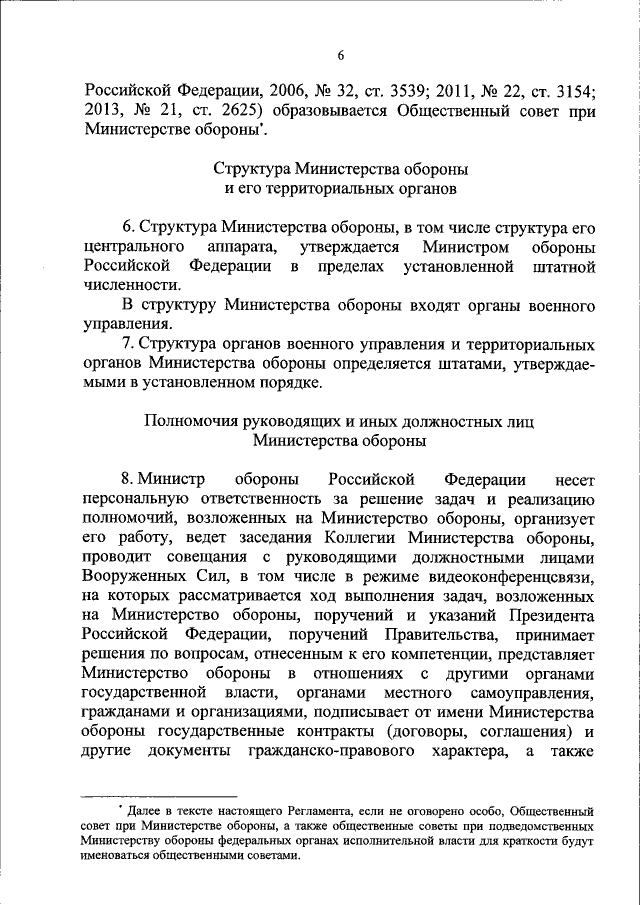 6

Российской Федерации, 2006, № 32, ст. 3539; 2011, № 22, ст. 3154; 2013, № 21, ст. 2625) образовывается Общественный совет при Министерстве обороны*.

Структура Министерства обороны
и его территориальных органов

6. Структура Министерства обороны, в том числе структура его центрального аппарата, утверждается Министром обороны Российской Федерации в пределах установленной штатной численности.

В структуру Министерства обороны входят органы военного управления.

7. Структура органов военного управления и территориальных органов Министерства обороны определяется штатами, утверждаемыми в установленном порядке.

Полномочия руководящих и иных должностных лиц
Министерства обороны

8. Министр обороны Российской Федерации несет персональную ответственность за решение задач и реализацию полномочий, возложенных на Министерство обороны, организует его работу, ведет заседания Коллегии Министерства обороны, проводит совещания с руководящими должностными лицами Вооруженных Сил, в том числе в режиме видеоконференцсвязи, на которых рассматривается ход выполнения задач, возложенных на Министерство обороны, поручений и указаний Президента Российской Федерации, поручений Правительства, принимает решения по вопросам, отнесенным к его компетенции, представляет Министерство обороны в отношениях с другими органами государственной власти, органами местного самоуправления, гражданами и организациями, подписывает от имени Министерства обороны государственные контракты (договоры, соглашения) и другие документы гражданско-правового характера, а также

* Далее в тексте настоящего Регламента, если не оговорено особо, Общественный совет при Министерстве обороны, а также общественные советы при подведомственных Министерству обороны федеральных органах исполнительной власти для краткости будут именоваться общественными советами.